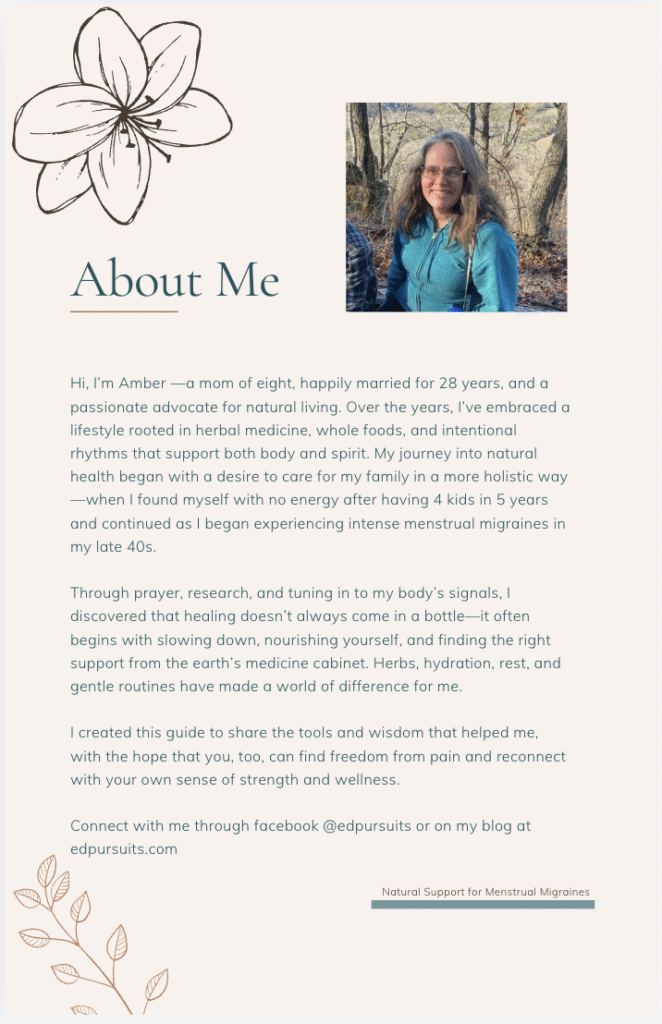 About Me

Hi, I'm Amber —a mom of eight, happily married for 28 years, and a passionate advocate for natural living. Over the years, I've embraced a lifestyle rooted in herbal medicine, whole foods, and intentional rhythms that support both body and spirit. My journey into natural health began with a desire to care for my family in a more holistic way —when I found myself with no energy after having 4 kids in 5 years and continued as I began experiencing intense menstrual migraines in my late 40s.

Through prayer, research, and tuning in to my body's signals, I discovered that healing doesn't always come in a bottle—it often begins with slowing down, nourishing yourself, and finding the right support from the earth's medicine cabinet. Herbs, hydration, rest, and gentle routines have made a world of difference for me.

I created this guide to share the tools and wisdom that helped me, with the hope that you, too, can find freedom from pain and reconnect with your own sense of strength and wellness.

Connect with me through facebook @edpursuits or on my blog at edpursuits.com

Natural Support for Menstrual Migraines